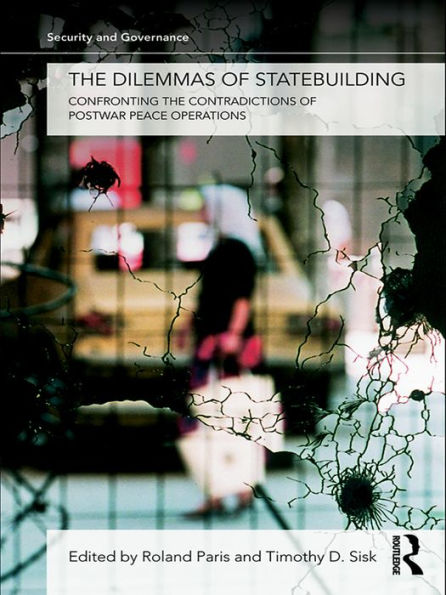 Security and Governance

THE DILEMMAS OF STATEBUILDING

CONFRONTING THE CONTRADICTIONS OF POSTWAR PEACE OPERATIONS

Edited by Roland Paris and Timothy D. Sisk

ROUTLEDGE